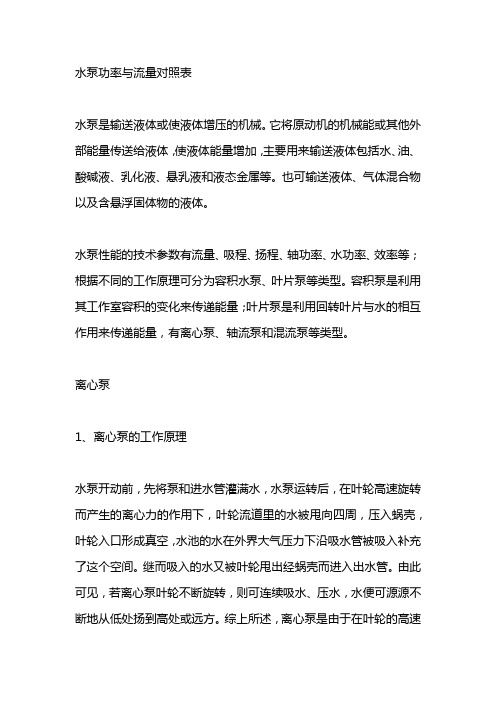 水泵功率与流量对照表

水泵是输送液体或使液体增压的机械。它将原动机的机械能或其他外部能量传送给液体，使液体能量增加，主要用来输送液体包括水、油、酸碱液、乳化液、悬乳液和液态金属等。也可输送液体、气体混合物以及含悬浮固体物的液体。

水泵性能的技术参数有流量、吸程、扬程、轴功率、水功率、效率等；根据不同的工作原理可分为容积水泵、叶片泵等类型。容积泵是利用其工作室容积的变化来传递能量；叶片泵是利用回转叶片与水的相互作用来传递能量，有离心泵、轴流泵和混流泵等类型。

离心泵

1、离心泵的工作原理

水泵开动前，先将泵和进水管灌满水，水泵运转后，在叶轮高速旋转而产生的离心力的作用下，叶轮流道里的水被甩向四周，压入蜗壳，叶轮入口形成真空，水池的水在外界大气压力下沿吸水管被吸入补充了这个空间。继而吸入的水又被叶轮甩出经蜗壳而进入出水管。由此可见，若离心泵叶轮不断旋转，则可连续吸水、压水，水便可源源不断地从低处扬到高处或远方。综上所述，离心泵是由于在叶轮的高速